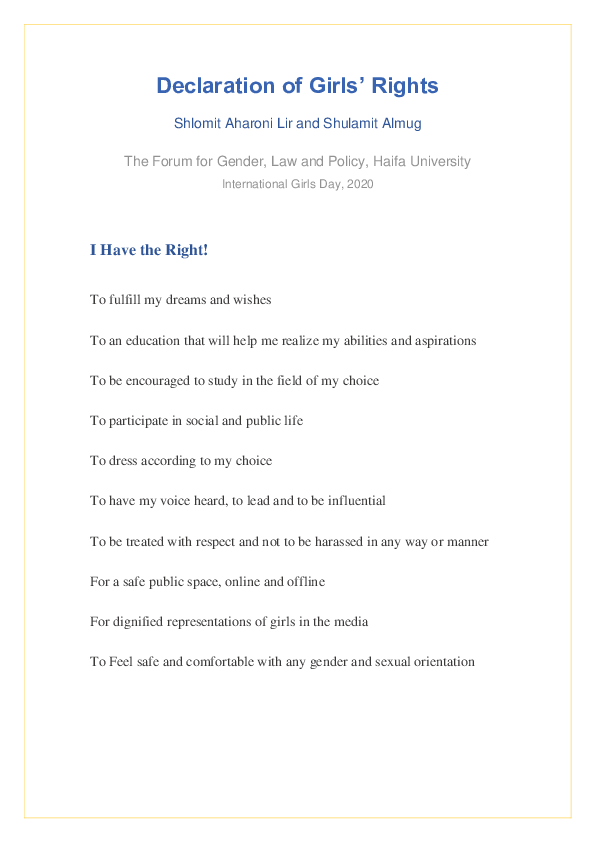 Declaration of Girls' Rights

Shlomit Aharoni Lir and Shulamit Almug

The Forum for Gender, Law and Policy, Haifa University

International Girls Day, 2020

I Have the Right!

To fulfill my dreams and wishes

To an education that will help me realize my abilities and aspirations

To be encouraged to study in the field of my choice

To participate in social and public life

To dress according to my choice

To have my voice heard, to lead and to be influential

To be treated with respect and not to be harassed in any way or manner

For a safe public space, online and offline

For dignified representations of girls in the media

To Feel safe and comfortable with any gender and sexual orientation